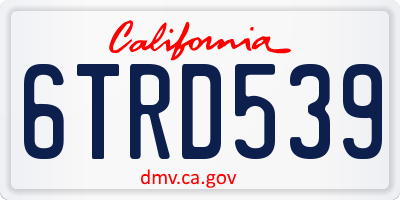 California

6TRD539

dmv.ca.gov